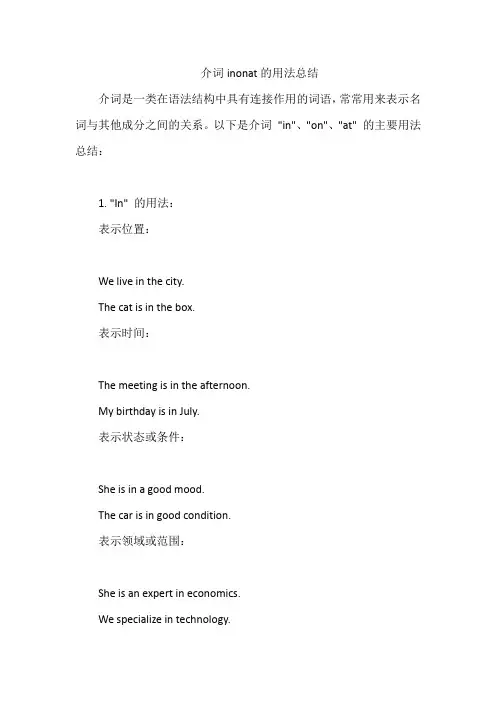 介词 inonat 的用法总结

介词是一类在语法结构中具有连接作用的词语，常常用来表示名词与其他成分之间的关系。以下是介词 "in"、"on"、"at" 的主要用法总结：

1. "In" 的用法：

表示位置：

We live in the city.

The cat is in the box.

表示时间：

The meeting is in the afternoon.

My birthday is in July.

表示状态或条件：

She is in a good mood.

The car is in good condition.

表示领域或范围：

She is an expert in economics.

We specialize in technology.